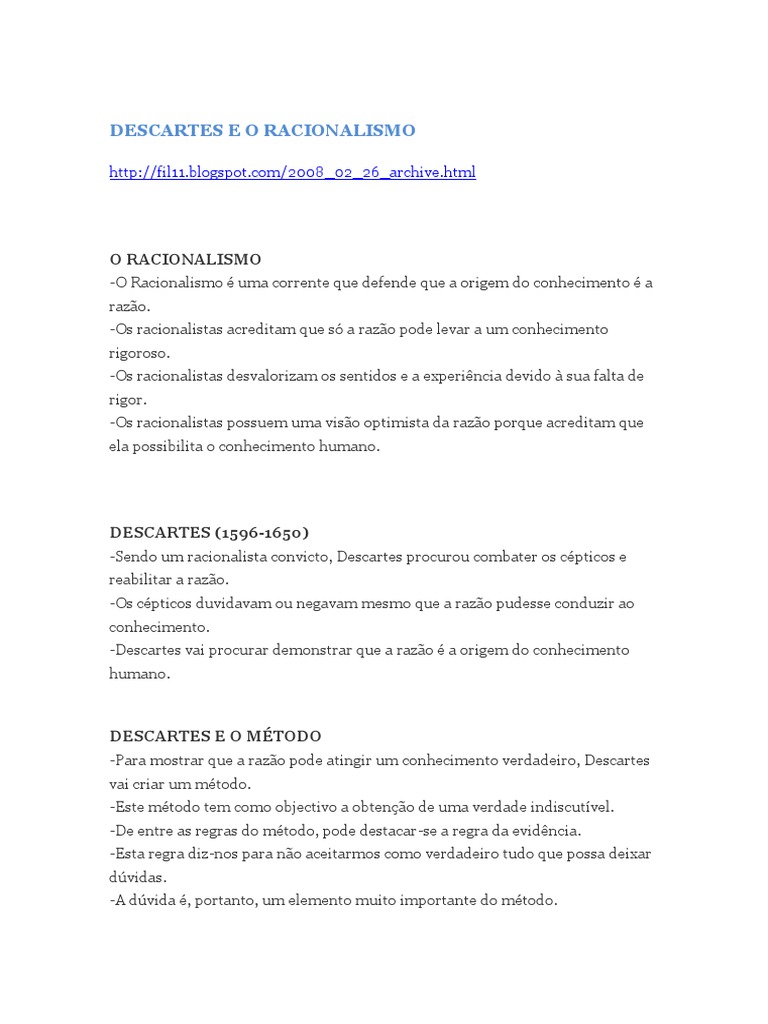 DESCARTES E O RACIONALISMO

http://fil11.blogspot.com/2008_02_26_archive.html

O RACIONALISMO
-O Racionalismo é uma corrente que defende que a origem do conhecimento é a razão.
-Os racionalistas acreditam que só a razão pode levar a um conhecimento rigoroso.
-Os racionalistas desvalorizam os sentidos e a experiência devido à sua falta de rigor.
-Os racionalistas possuem uma visão optimista da razão porque acreditam que ela possibilita o conhecimento humano.

DESCARTES (1596-1650)
-Sendo um racionalista convicto, Descartes procurou combater os cépticos e reabilitar a razão.
-Os cépticos duvidavam ou negavam mesmo que a razão pudesse conduzir ao conhecimento.
-Descartes vai procurar demonstrar que a razão é a origem do conhecimento humano.

DESCARTES E O MÉTODO
-Para mostrar que a razão pode atingir um conhecimento verdadeiro, Descartes vai criar um método.
-Este método tem como objectivo a obtenção de uma verdade indiscutível.
-De entre as regras do método, pode destacar-se a regra da evidência.
-Esta regra diz-nos para não aceitarmos como verdadeiro tudo que possa deixar dúvidas.
-A dúvida é, portanto, um elemento muito importante do método.